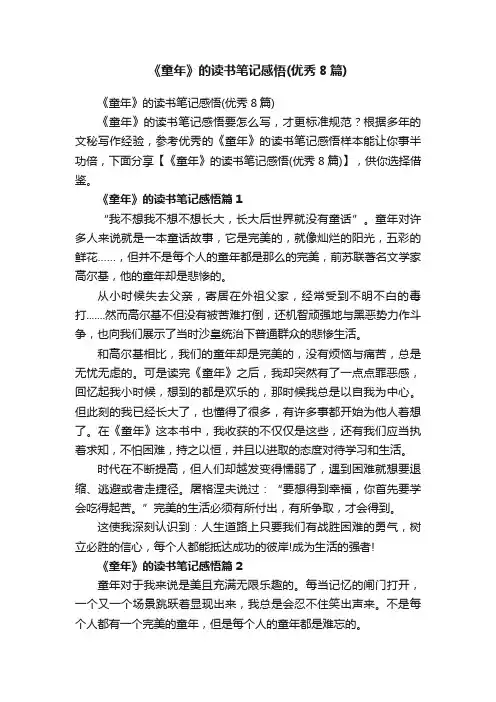 《童年》的读书笔记感悟(优秀 8 篇)

《童年》的读书笔记感悟(优秀 8 篇)

《童年》的读书笔记感悟要怎么写，才更标准规范？根据多年的文秘写作经验，参考优秀的《童年》的读书笔记感悟样本能让你事半功倍，下面分享【《童年》的读书笔记感悟(优秀 8 篇)】，供你选择借鉴。

《童年》的读书笔记感悟篇 1

“我不想我不想不想长大，长大后世界就没有童话”。童年对许多人来说就是一本童话故事，它是完美的，就像灿烂的阳光，五彩的鲜花……，但并不是每个人的童年都是那么的完美，前苏联著名文学家高尔基，他的童年却是悲惨的。

从小时候失去父亲，寄居在外祖父家，经常受到不明不白的毒打.......然而高尔基不但没有被苦难打倒，还机智顽强地与黑恶势力作斗争，也向我们展示了当时沙皇统治下普通群众的悲惨生活。

和高尔基相比，我们的童年却是完美的，没有烦恼与痛苦，总是无忧无虑的。可是读完《童年》之后，我却突然有了一点点罪恶感，回忆起我小时候，想到的都是欢乐的，那时候我总是以自我为中心。但此刻的我已经长大了，也懂得了很多，有许多事都开始为他人着想了。在《童年》这本书中，我收获的不仅仅是这些，还有我们应当执着求知，不怕困难，持之以恒，并且以进取的态度对待学习和生活。

时代在不断提高，但人们却越发变得懦弱了，遇到困难就想要退缩、逃避或者走捷径。屠格涅夫说过：“要想得到幸福，你首先要学会吃得起苦。”完美的生活必须有所付出，有所争取，才会得到。

这使我深刻认识到：人生道路上只要我们有战胜困难的勇气，树立必胜的信心，每个人都能抵达成功的彼岸!成为生活的强者!

《童年》的读书笔记感悟篇 2

童年对于我来说是美且充满无限乐趣的。每当记忆的闸门打开，一个又一个场景跳跃着显现出来，我总是会忍不住笑出声来。不是每个人都有一个完美的童年，但是每个人的童年都是难忘的。